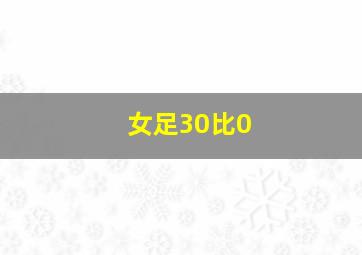 女足30比0